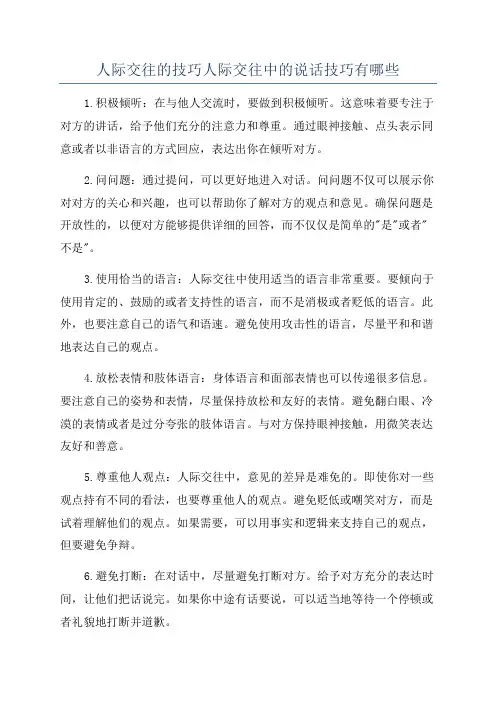 人际交往的技巧人际交往中的说话技巧有哪些

1.积极倾听：在与他人交流时，要做到积极倾听。这意味着要专注于对方的讲话，给予他们充分的注意力和尊重。通过眼神接触、点头表示同意或者以非语言的方式回应，表达出你在倾听对方。

2.问问题：通过提问，可以更好地进入对话。问问题不仅可以展示你对对方的关心和兴趣，也可以帮助你了解对方的观点和意见。确保问题是开放性的，以便对方能够提供详细的回答，而不仅仅是简单的"是"或者"不是"。

3.使用恰当的语言：人际交往中使用适当的语言非常重要。要倾向于使用肯定的、鼓励的或者支持性的语言，而不是消极或者贬低的语言。此外，也要注意自己的语气和语速。避免使用攻击性的语言，尽量平和和谐地表达自己的观点。

4.放松表情和肢体语言：身体语言和面部表情也可以传递很多信息。要注意自己的姿势和表情，尽量保持放松和友好的表情。避免翻白眼、冷漠的表情或者是过分夸张的肢体语言。与对方保持眼神接触，用微笑表达友好和善意。

5.尊重他人观点：人际交往中，意见的差异是难免的。即使你对一些观点持有不同的看法，也要尊重他人的观点。避免贬低或嘲笑对方，而是试着理解他们的观点。如果需要，可以用事实和逻辑来支持自己的观点，但要避免争辩。

6.避免打断：在对话中，尽量避免打断对方。给予对方充分的表达时间，让他们把话说完。如果你中途有话要说，可以适当地等待一个停顿或者礼貌地打断并道歉。